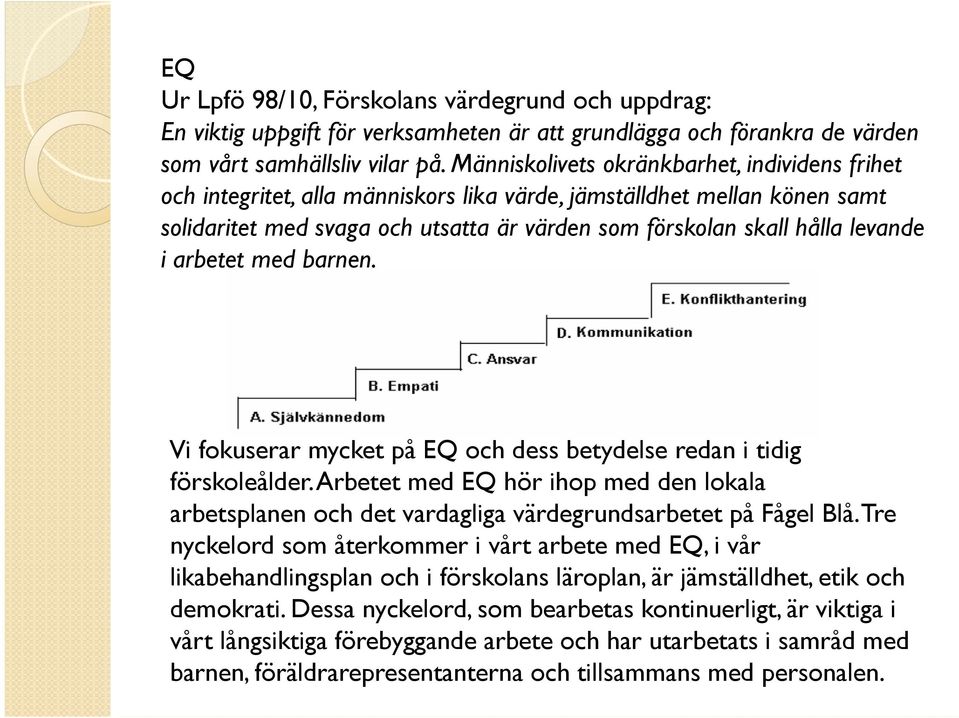 EQ
Ur Lpfö 98/10, Förskolans värdegrund och uppdrag:
En viktig uppgift för verksamheten är att grundlägga och förankra de värden som vårt samhällsliv vilar på. Människolivets okränkbarhet, individens frihet och integritet, alla människors lika värde, jämställdhet mellan könen samt solidaritet med svaga och utsatta är värden som förskolan skall hålla levande i arbetet med barnen.

E. Konflikthantering
D. Kommunikation
C. Ansvar
B. Empati
A. Självkännedom

Vi fokuserar mycket på EQ och dess betydelse redan i tidig förskoleålder. Arbetet med EQ hör ihop med den lokala arbetsplanen och det vardagliga värdegrundsarbetet på Fågel Blå. Tre nyckelord som återkommer i vårt arbete med EQ, i vår likabehandlingsplan och i förskolans läroplan, är jämställdhet, etik och demokrati. Dessa nyckelord, som bearbetas kontinuerligt, är viktiga i vårt långsiktiga förebyggande arbete och har utarbetats i samråd med barnen, föräldrarepresentanterna och tillsammans med personalen.